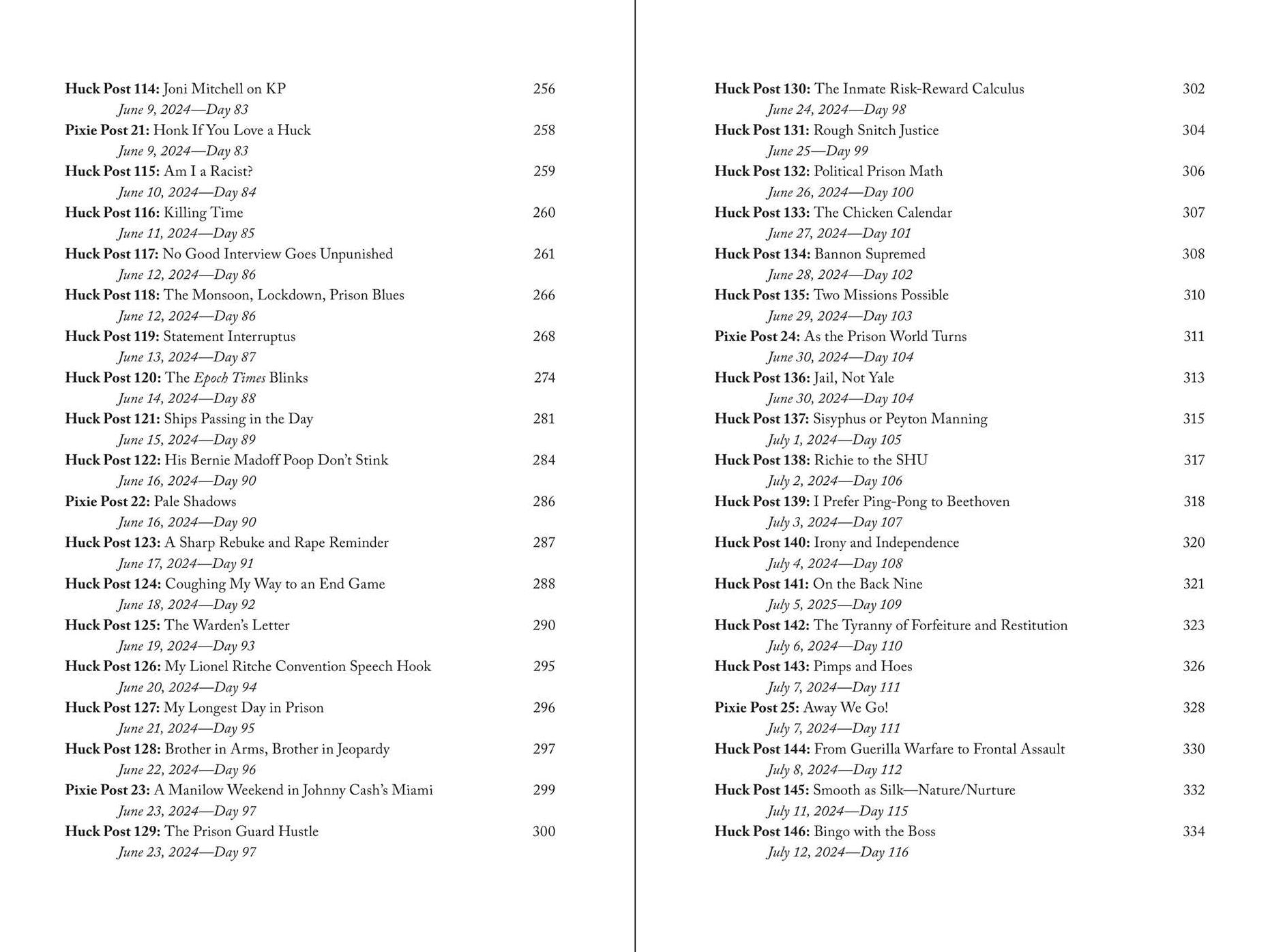 Huck Post 114: Joni Mitchell on KP 256
June 9, 2024—Day 83
Pixie Post 21: Honk If You Love a Huck 258
June 9, 2024—Day 83
Huck Post 115: Am I a Racist? 259
June 10, 2024—Day 84
Huck Post 116: Killing Time 260
June 11, 2024—Day 85
Huck Post 117: No Good Interview Goes Unpunished 261
June 12, 2024—Day 86
Huck Post 118: The Monsoon, Lockdown, Prison Blues 266
June 12, 2024—Day 86
Huck Post 119: Statement Interruptus 268
June 13, 2024—Day 87
Huck Post 120: The Epoch Times Blinks 274
June 14, 2024—Day 88
Huck Post 121: Ships Passing in the Day 281
June 15, 2024—Day 89
Huck Post 122: His Bernie Madoff Poop Don't Stink 284
June 16, 2024—Day 90
Pixie Post 22: Pale Shadows 286
June 16, 2024—Day 90
Huck Post 123: A Sharp Rebuke and Rape Reminder 287
June 17, 2024—Day 91
Huck Post 124: Coughing My Way to an End Game 288
June 18, 2024—Day 92
Huck Post 125: The Warden's Letter 290
June 19, 2024—Day 93
Huck Post 126: My Lionel Ritche Convention Speech Hook 295
June 20, 2024—Day 94
Huck Post 127: My Longest Day in Prison 296
June 21, 2024—Day 95
Huck Post 128: Brother in Arms, Brother in Jeopardy 297
June 22, 2024—Day 96
Pixie Post 23: A Manilow Weekend in Johnny Cash's Miami 299
June 23, 2024—Day 97
Huck Post 129: The Prison Guard Hustle 300
June 23, 2024—Day 97

Huck Post 130: The Inmate Risk-Reward Calculus 302
June 24, 2024—Day 98
Huck Post 131: Rough Snitch Justice 304
June 25—Day 99
Huck Post 132: Political Prison Math 306
June 26, 2024—Day 100
Huck Post 133: The Chicken Calendar 307
June 27, 2024—Day 101
Huck Post 134: Bannon Supremed 308
June 28, 2024—Day 102
Huck Post 135: Two Missions Possible 310
June 29, 2024—Day 103
Pixie Post 24: As the Prison World Turns 311
June 30, 2024—Day 104
Huck Post 136: Jail, Not Yale 313
June 30, 2024—Day 104
Huck Post 137: Sisyphus or Peyton Manning 315
July 1, 2024—Day 105
Huck Post 138: Richie to the SHU 317
July 2, 2024—Day 106
Huck Post 139: I Prefer Ping-Pong to Beethoven 318
July 3, 2024—Day 107
Huck Post 140: Irony and Independence 320
July 4, 2024—Day 108
Huck Post 141: On the Back Nine 321
July 5, 2025—Day 109
Huck Post 142: The Tyranny of Forfeiture and Restitution 323
July 6, 2024—Day 110
Huck Post 143: Pimps and Hoes 326
July 7, 2024—Day 111
Pixie Post 25: Away We Go! 328
July 7, 2024—Day 111
Huck Post 144: From Guerilla Warfare to Frontal Assault 330
July 8, 2024—Day 112
Huck Post 145: Smooth as Silk—Nature/Nurture 332
July 11, 2024—Day 115
Huck Post 146: Bingo with the Boss 334
July 12, 2024—Day 116